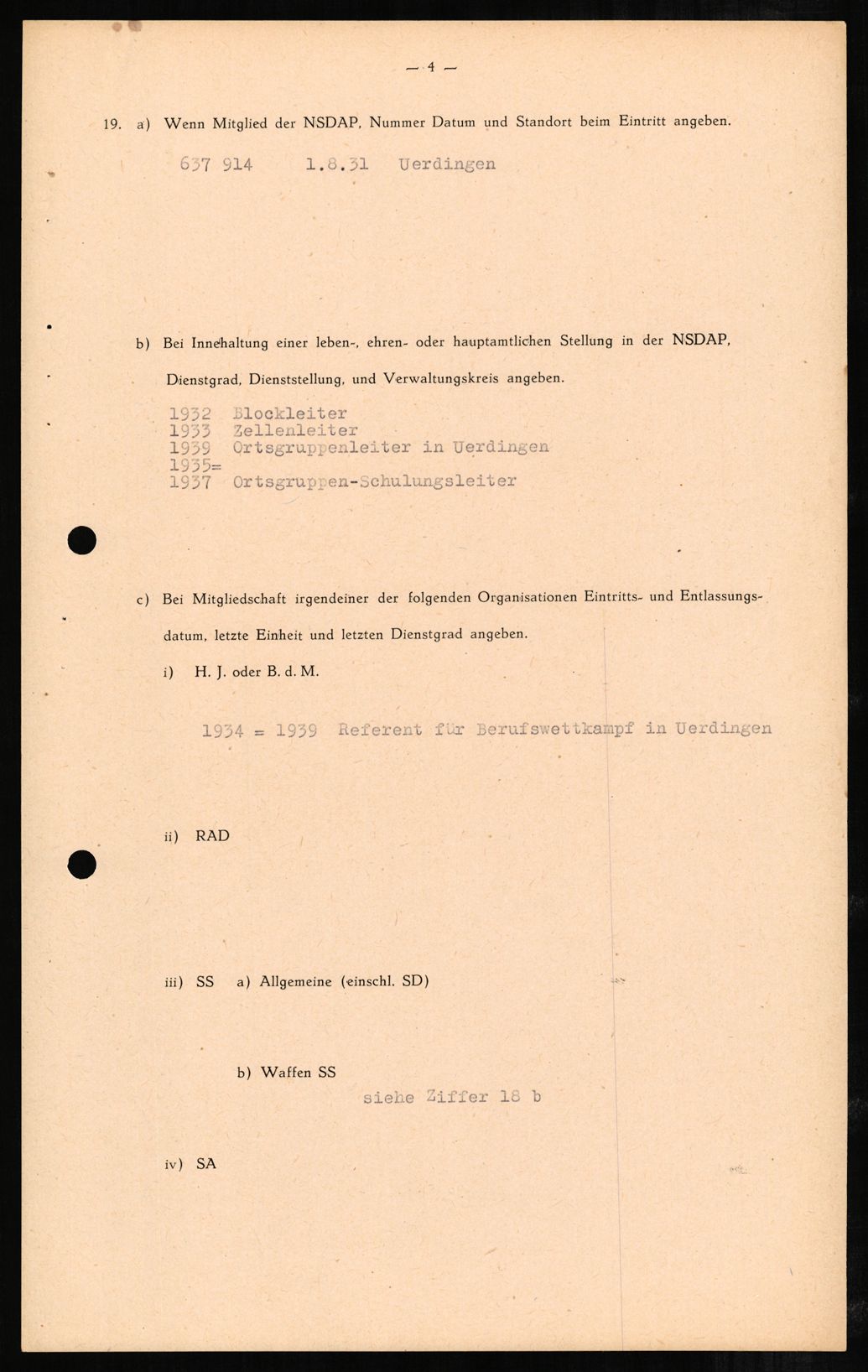 — 4 —

19. a) Wenn Mitglied der NSDAP, Nummer Datum und Standort beim Eintritt angeben.

637 914 1.8.31 Uerdingen

b) Bei Innehaltung einer leben-, ehren- oder hauptamtlichen Stellung in der NSDAP, Dienstgrad, Dienststellung, und Verwaltungskreis angeben.

1932 Blockleiter
1933 Zellenleiter
1939 Ortsgruppenleiter in Uerdingen
1935=
1937 Ortsgruppen-Schulungsleiter

c) Bei Mitgliedschaft irgendeiner der folgenden Organisationen Eintritts- und Entlassungsdatum, letzte Einheit und letzten Dienstgrad angeben.

i) H. J. oder B. d. M.

1934 = 1939 Referent für Berufswettkampf in Uerdingen

ii) RAD

iii) SS a) Allgemeine (einschl. SD)

b) Waffen SS

siehe Ziffer 18 b

iv) SA